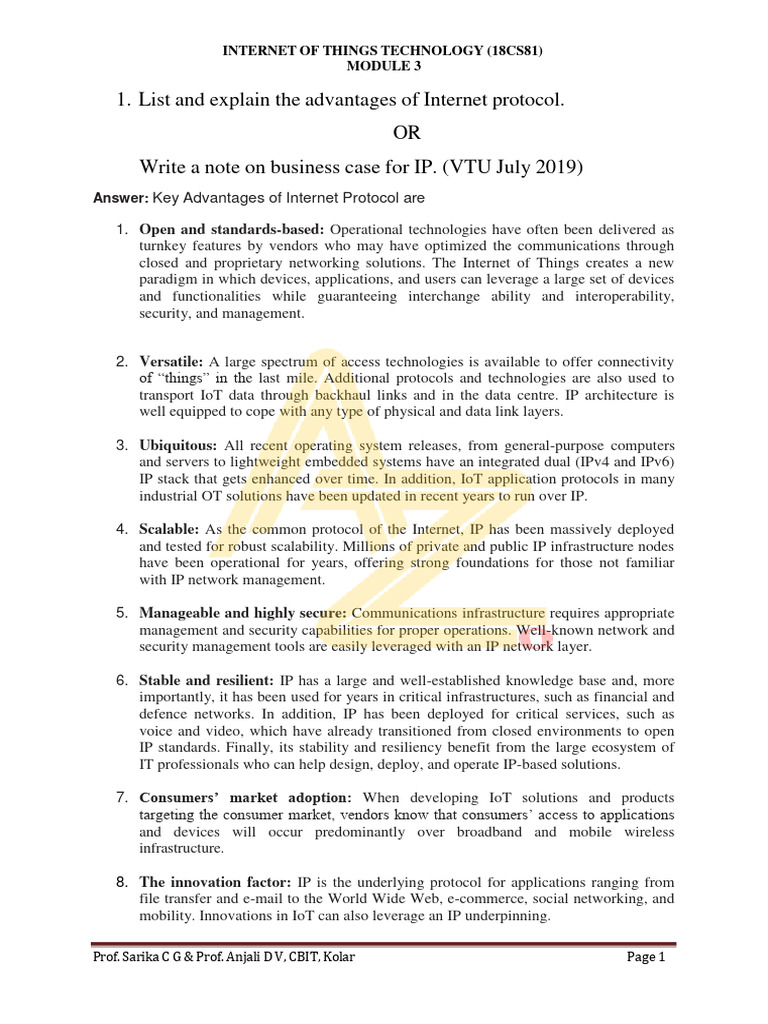 INTERNET OF THINGS TECHNOLOGY (18CS81)
MODULE 3

1. List and explain the advantages of Internet protocol.

OR

Write a note on business case for IP. (VTU July 2019)

Answer: Key Advantages of Internet Protocol are

1. Open and standards-based: Operational technologies have often been delivered as turnkey features by vendors who may have optimized the communications through closed and proprietary networking solutions. The Internet of Things creates a new paradigm in which devices, applications, and users can leverage a large set of devices and functionalities while guaranteeing interchange ability and interoperability, security, and management.

2. Versatile: A large spectrum of access technologies is available to offer connectivity of "things" in the last mile. Additional protocols and technologies are also used to transport IoT data through backhaul links and in the data centre. IP architecture is well equipped to cope with any type of physical and data link layers.

3. Ubiquitous: All recent operating system releases, from general-purpose computers and servers to lightweight embedded systems have an integrated dual (IPv4 and IPv6) IP stack that gets enhanced over time. In addition, IoT application protocols in many industrial OT solutions have been updated in recent years to run over IP.

4. Scalable: As the common protocol of the Internet, IP has been massively deployed and tested for robust scalability. Millions of private and public IP infrastructure nodes have been operational for years, offering strong foundations for those not familiar with IP network management.

5. Manageable and highly secure: Communications infrastructure requires appropriate management and security capabilities for proper operations. Well-known network and security management tools are easily leveraged with an IP network layer.

6. Stable and resilient: IP has a large and well-established knowledge base and, more importantly, it has been used for years in critical infrastructures, such as financial and defence networks. In addition, IP has been deployed for critical services, such as voice and video, which have already transitioned from closed environments to open IP standards. Finally, its stability and resiliency benefit from the large ecosystem of IT professionals who can help design, deploy, and operate IP-based solutions.

7. Consumers' market adoption: When developing IoT solutions and products targeting the consumer market, vendors know that consumers' access to applications and devices will occur predominantly over broadband and mobile wireless infrastructure.

8. The innovation factor: IP is the underlying protocol for applications ranging from file transfer and e-mail to the World Wide Web, e-commerce, social networking, and mobility. Innovations in IoT can also leverage an IP underpinning.

Prof. Sarika C G & Prof. Anjali D V, CBIT, Kolar Page 1